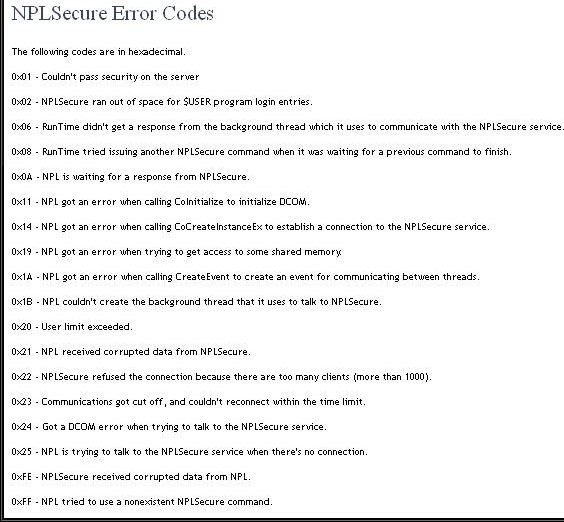 NPLSecure Error Codes

The following codes are in hexadecimal.

0x01 - Couldn't pass security on the server

0x02 - NPLSecure ran out of space for $USER program login entries.

0x06 - RunTime didn't get a response from the background thread which it uses to communicate with the NPLSecure service.

0x08 - RunTime tried issuing another NPLSecure command when it was waiting for a previous command to finish.

0x0A - NPL is waiting for a response from NPLSecure.

0x11 - NPL got an error when calling CoInitialize to initialize DCOM.

0x14 - NPL got an error when calling CoCreateInstanceEx to establish a connection to the NPLSecure service.

0x19 - NPL got an error when trying to get access to some shared memory.

0x1A - NPL got an error when calling CreateEvent to create an event for communicating between threads.

0x1B - NPL couldn't create the background thread that it uses to talk to NPLSecure.

0x20 - User limit exceeded.

0x21 - NPL received corrupted data from NPLSecure.

0x22 - NPLSecure refused the connection because there are too many clients (more than 1000).

0x23 - Communications got cut off, and couldn't reconnect within the time limit.

0x24 - Got a DCOM error when trying to talk to the NPLSecure service.

0x25 - NPL is trying to talk to the NPLSecure service when there's no connection.

0xFE - NPLSecure received corrupted data from NPL.

0xFF - NPL tried to use a nonexistent NPLSecure command.